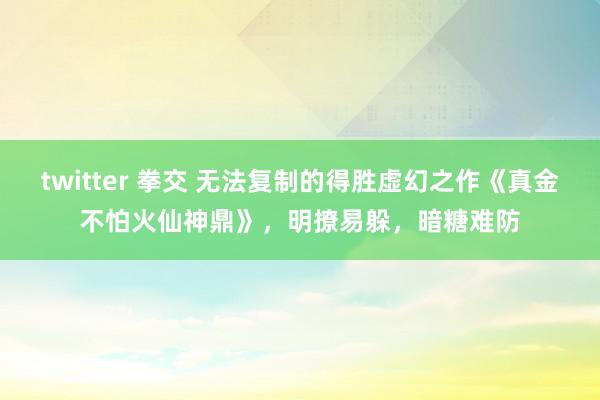 twitter 拳交 无法复制的得胜虚幻之作《真金不怕火仙神鼎》，明撩易躲，暗糖难防